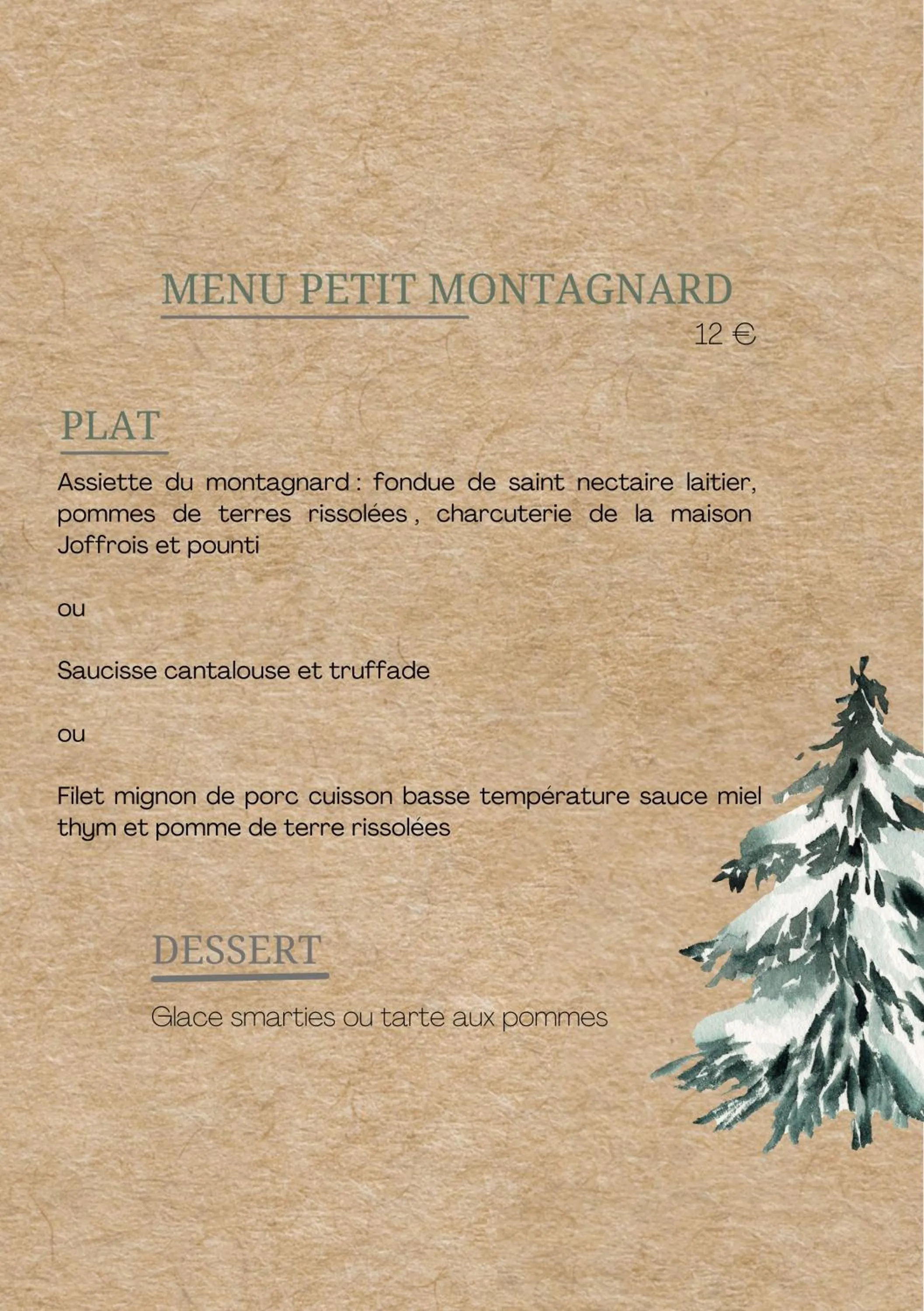 MENU PETIT MONTAGNARD

12 €

PLAT

Assiette du montagnard : fondue de saint nectaire laitier, pommes de terres rissolées , charcuterie de la maison Joffrois et pounti

ou

Saucisse cantalouse et truffade

ou

Filet mignon de porc cuisson basse température sauce miel thym et pomme de terre rissolées

DESSERT

Glace smarties ou tarte aux pommes